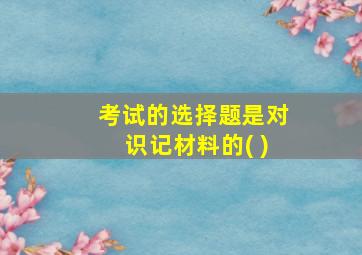 考试的选择题是对识记材料的( )